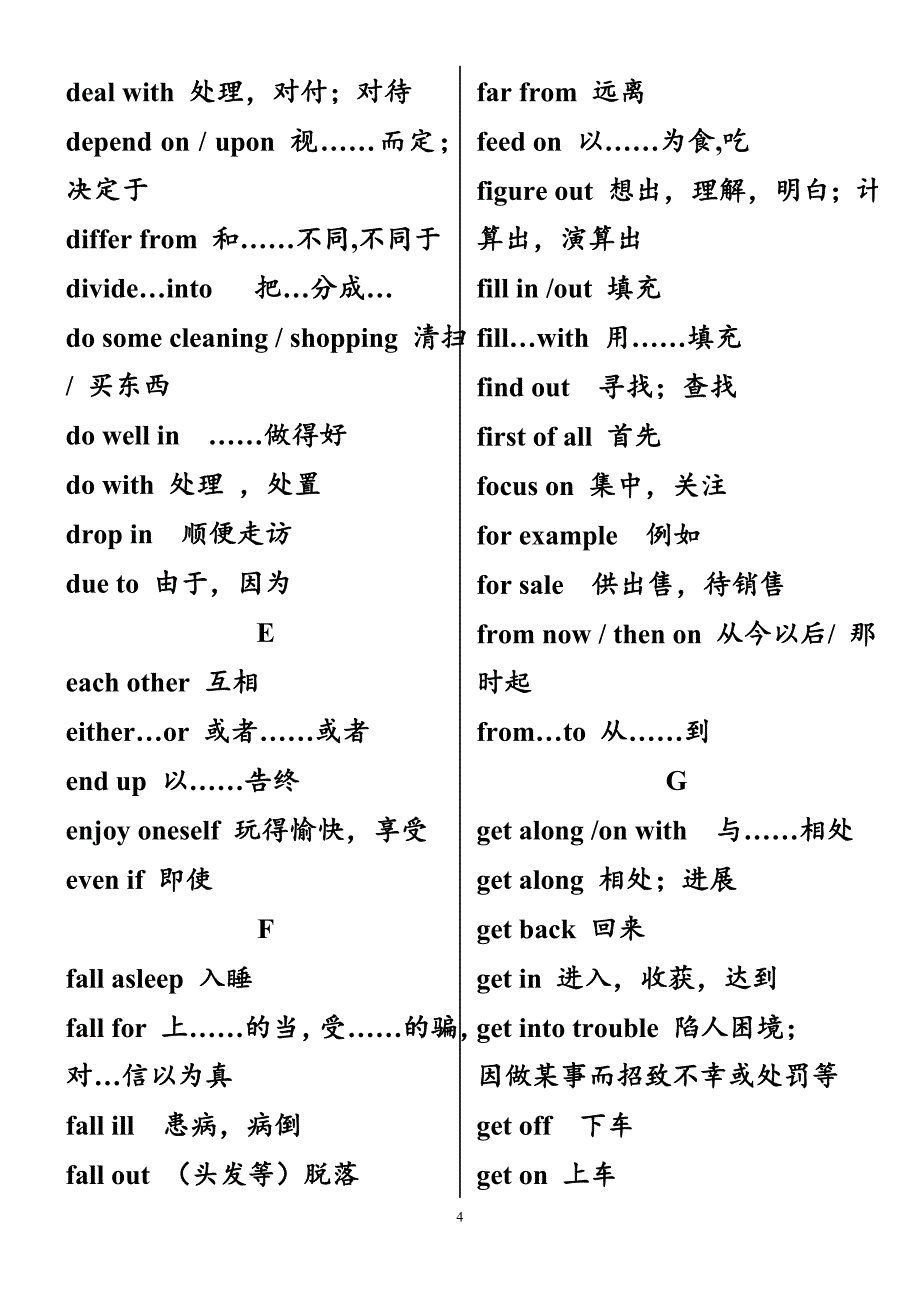 deal with 处理，对付；对待

depend on / upon 视……而定；决定于

differ from 和……不同,不同于

divide…into 把…分成…

do some cleaning / shopping 清扫 / 买东西

do well in ……做得好

do with 处理 ，处置

drop in 顺便走访

due to 由于，因为

E

each other 互相

either…or 或者……或者

end up 以……告终

enjoy oneself 玩得愉快，享受

even if 即使

F

fall asleep 入睡

fall for 上……的当，受……的骗，对…信以为真

fall ill 患病，病倒

fall out （头发等）脱落

far from 远离

feed on 以……为食,吃

figure out 想出，理解，明白；计算出，演算出

fill in /out 填充

fill…with 用……填充

find out 寻找；查找

first of all 首先

focus on 集中，关注

for example 例如

for sale 供出售，待销售

from now / then on 从今以后/ 那时起

from…to 从……到

G

get along /on with 与……相处

get along 相处；进展

get back 回来

get in 进入，收获，达到

get into trouble 陷人困境；因做某事而招致不幸或处罚等

get off 下车

get on 上车

4